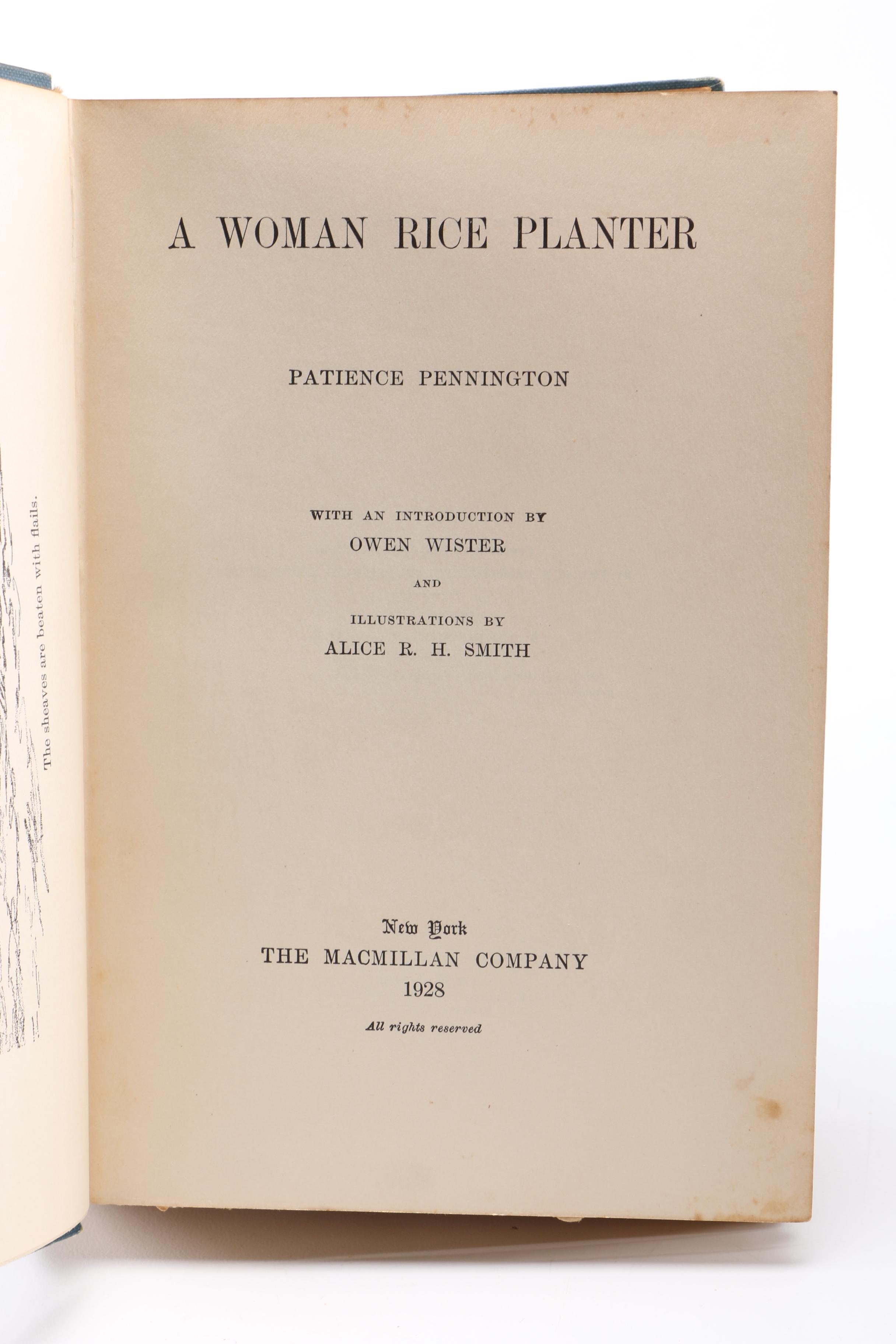 The sheaves are beaten with flails.

A WOMAN RICE PLANTER

PATIENCE PENNINGTON

WITH AN INTRODUCTION BY
OWEN WISTER

AND

ILLUSTRATIONS BY
ALICE R. H. SMITH

New York
THE MACMILLAN COMPANY
1928

All rights reserved